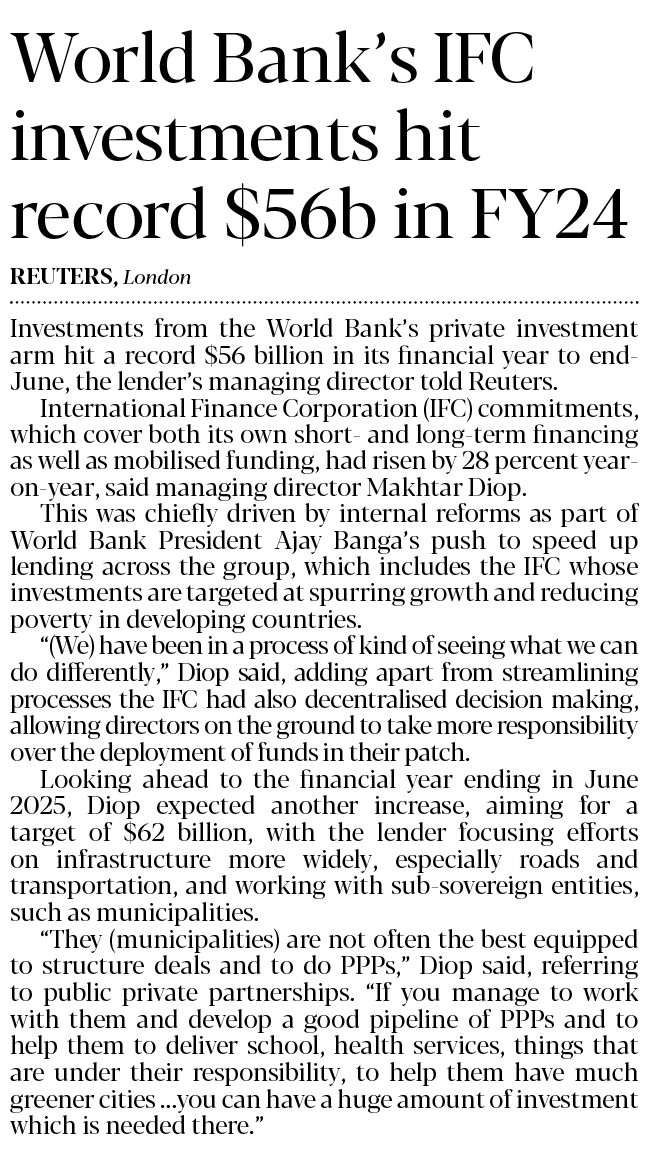 World Bank's IFC investments hit record \$56b in FY24

REUTERS, London

Investments from the World Bank's private investment arm hit a record \$56 billion in its financial year to end-June, the lender's managing director told Reuters.

International Finance Corporation (IFC) commitments, which cover both its own short- and long-term financing as well as mobilised funding, had risen by 28 percent year-on-year, said managing director Makhtar Diop.

This was chiefly driven by internal reforms as part of World Bank President Ajay Banga's push to speed up lending across the group, which includes the IFC whose investments are targeted at spurring growth and reducing poverty in developing countries.

"(We) have been in a process of kind of seeing what we can do differently," Diop said, adding apart from streamlining processes the IFC had also decentralised decision making, allowing directors on the ground to take more responsibility over the deployment of funds in their patch.

Looking ahead to the financial year ending in June 2025, Diop expected another increase, aiming for a target of \$62 billion, with the lender focusing efforts on infrastructure more widely, especially roads and transportation, and working with sub-sovereign entities, such as municipalities.

"They (municipalities) are not often the best equipped to structure deals and to do PPPs," Diop said, referring to public private partnerships. "If you manage to work with them and develop a good pipeline of PPPs and to help them to deliver school, health services, things that are under their responsibility, to help them have much greener cities ...you can have a huge amount of investment which is needed there."